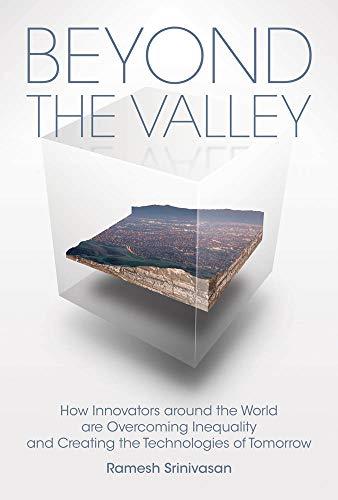 BEYOND THE VALLEY

How Innovators around the World are Overcoming Inequality and Creating the Technologies of Tomorrow

Ramesh Srinivasan